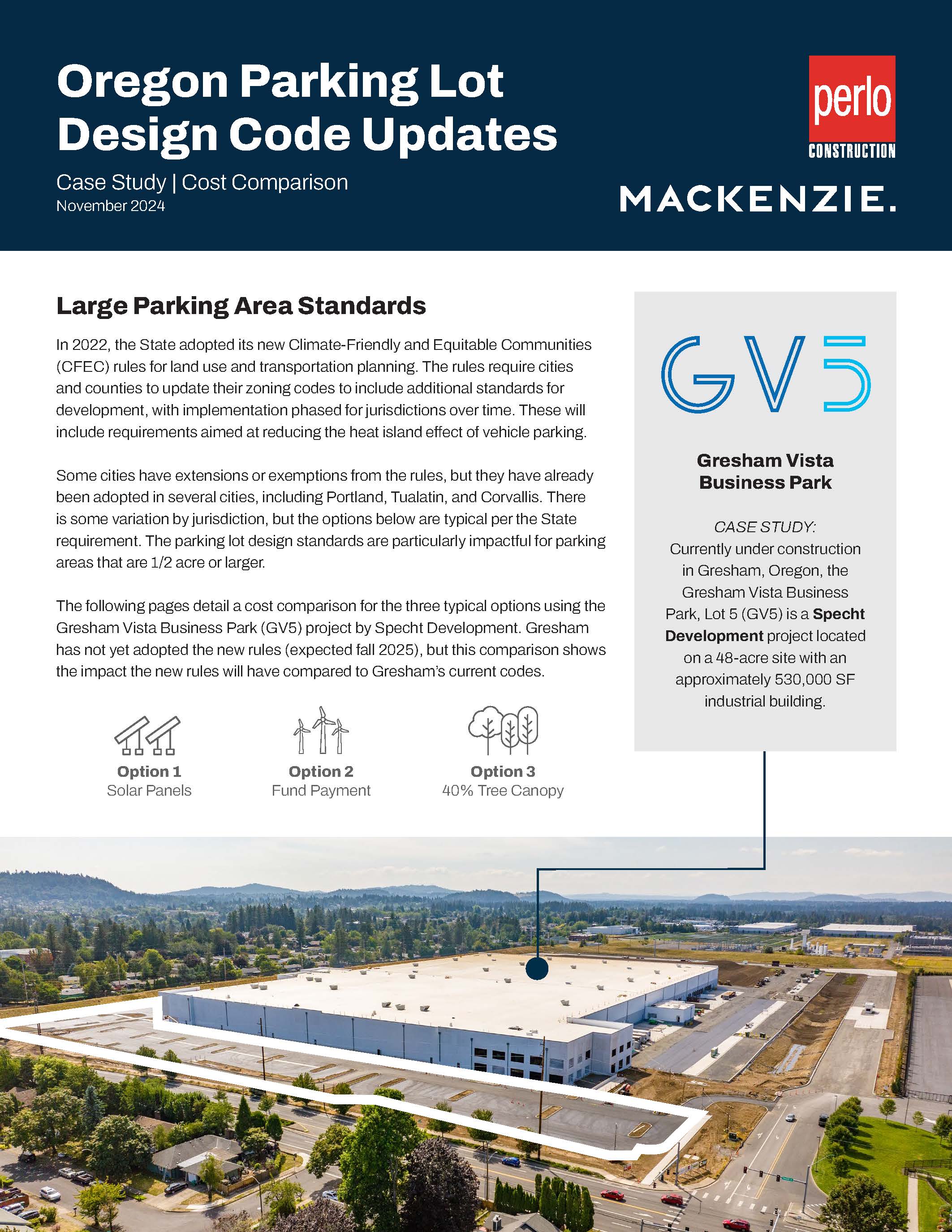 Oregon Parking Lot Design Code Updates

Case Study | Cost Comparison

November 2024

perlo
CONSTRUCTION

MACKENZIE.

Large Parking Area Standards

In 2022, the State adopted its new Climate-Friendly and Equitable Communities (CFEC) rules for land use and transportation planning. The rules require cities and counties to update their zoning codes to include additional standards for development, with implementation phased for jurisdictions over time. These will include requirements aimed at reducing the heat island effect of vehicle parking.

Some cities have extensions or exemptions from the rules, but they have already been adopted in several cities, including Portland, Tualatin, and Corvallis. There is some variation by jurisdiction, but the options below are typical per the State requirement. The parking lot design standards are particularly impactful for parking areas that are 1/2 acre or larger.

The following pages detail a cost comparison for the three typical options using the Gresham Vista Business Park (GV5) project by Specht Development. Gresham has not yet adopted the new rules (expected fall 2025), but this comparison shows the impact the new rules will have compared to Gresham's current codes.

Option 1
Solar Panels

Option 2
Fund Payment

Option 3
40% Tree Canopy

GV5

Gresham Vista Business Park

CASE STUDY:
Currently under construction in Gresham, Oregon, the Gresham Vista Business Park, Lot 5 (GV5) is a Specht Development project located on a 48-acre site with an approximately 530,000 SF industrial building.